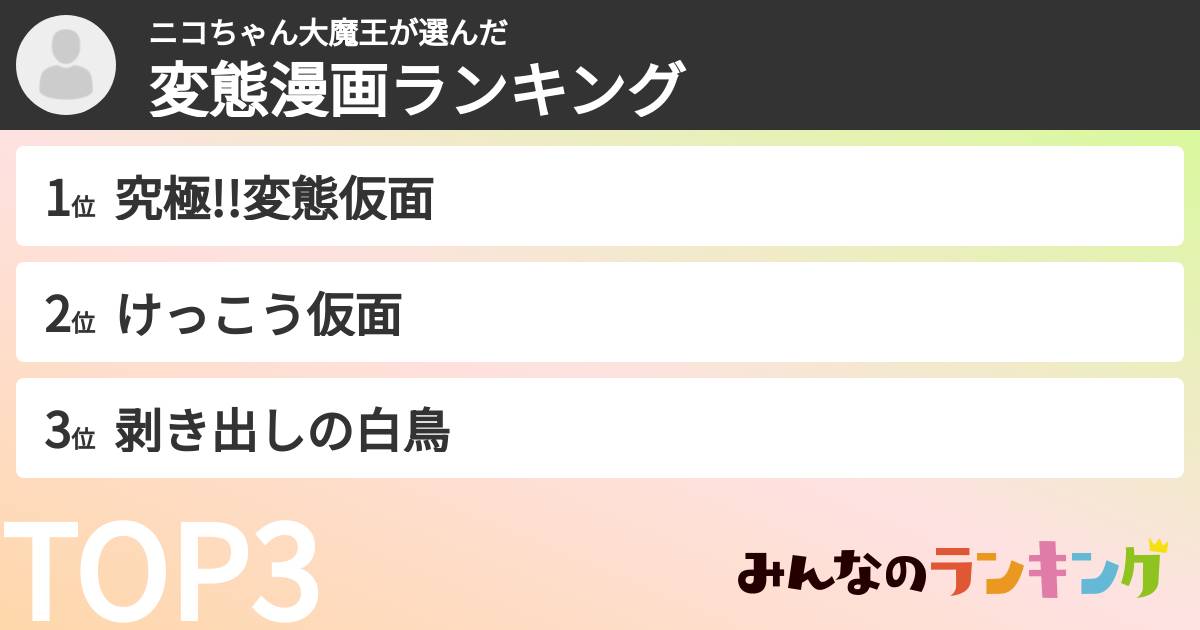 ニコちゃん大魔王が選んだ
変態漫画ランキング

1位 究極!!変態仮面

2位 けっこう仮面

3位 剥き出しの白鳥

TOP3

みんなのランキング